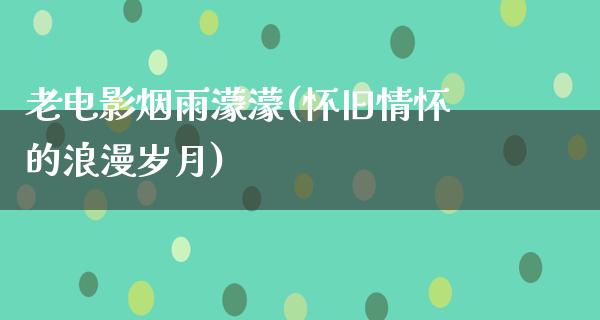 老电影烟雨濛濛(怀旧情怀的浪漫岁月)